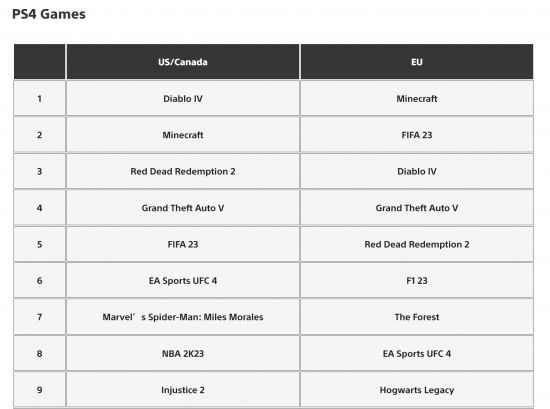 PS4 Games

| | US/Canada | EU |
|---|---|---|
| 1 | Diablo IV | Minecraft |
| 2 | Minecraft | FIFA 23 |
| 3 | Red Dead Redemption 2 | Diablo IV |
| 4 | Grand Theft Auto V | Grand Theft Auto V |
| 5 | FIFA 23 | Red Dead Redemption 2 |
| 6 | EA Sports UFC 4 | F1 23 |
| 7 | Marvel’s Spider-Man: Miles Morales | The Forest |
| 8 | NBA 2K23 | EA Sports UFC 4 |
| 9 | Injustice 2 | Hogwarts Legacy |